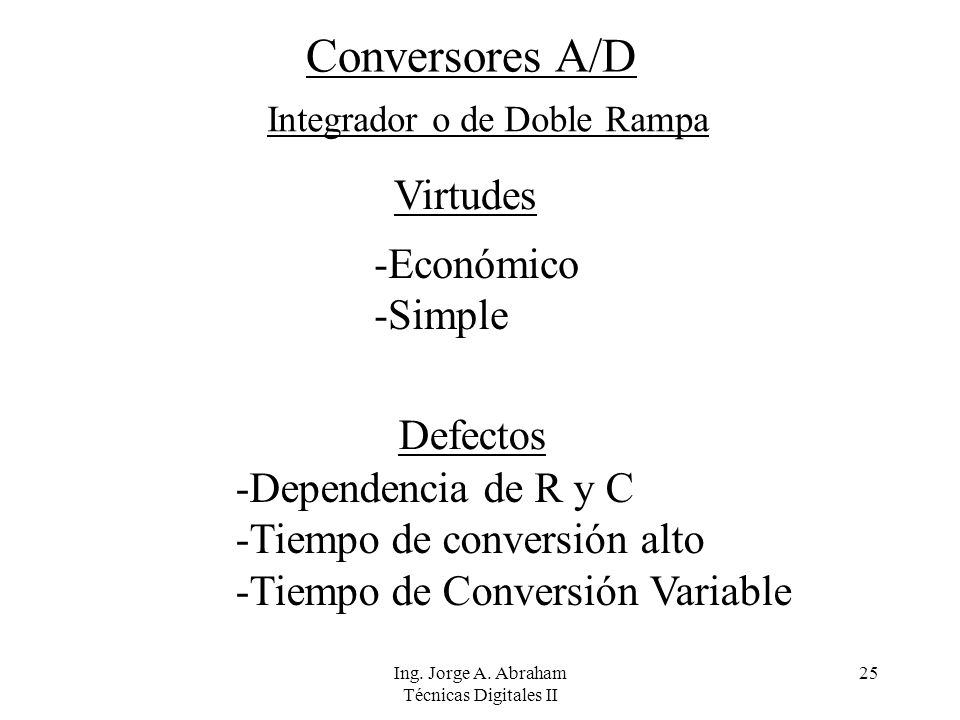 Conversores A/D

Integrador o de Doble Rampa

Virtudes

-Económico
-Simple

Defectos

-Dependencia de R y C
-Tiempo de conversión alto
-Tiempo de Conversión Variable

Ing. Jorge A. Abraham
Técnicas Digitales II

25